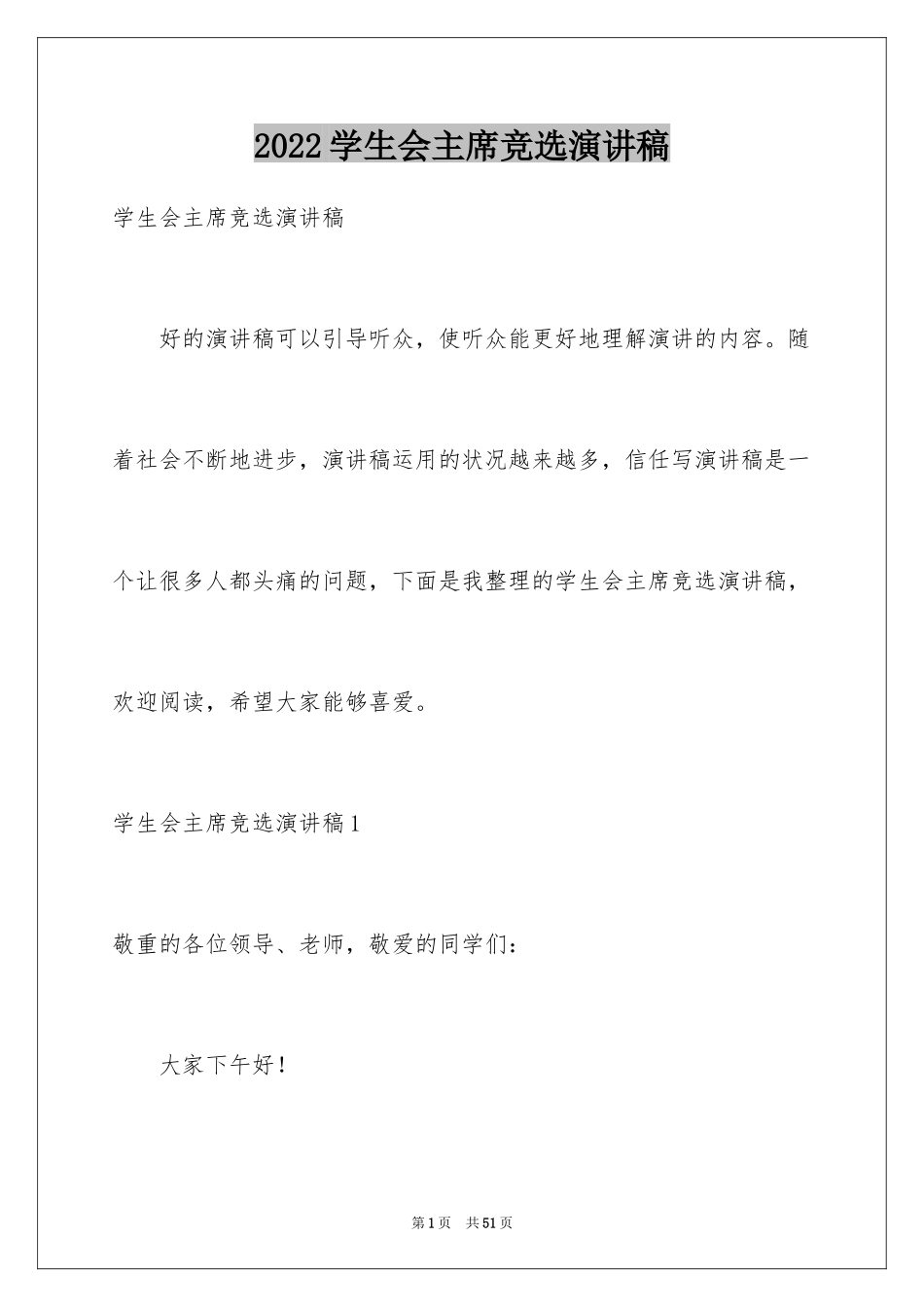 2022学生会主席竞选演讲稿

学生会主席竞选演讲稿

好的演讲稿可以引导听众，使听众能更好地理解演讲的内容。随着社会不断地进步，演讲稿运用的状况越来越多，信任写演讲稿是一个让很多人都头痛的问题，下面是我整理的学生会主席竞选演讲稿，欢迎阅读，希望大家能够喜爱。

学生会主席竞选演讲稿1

敬重的各位领导、老师，敬爱的同学们：

大家下午好！

第1页 共51页